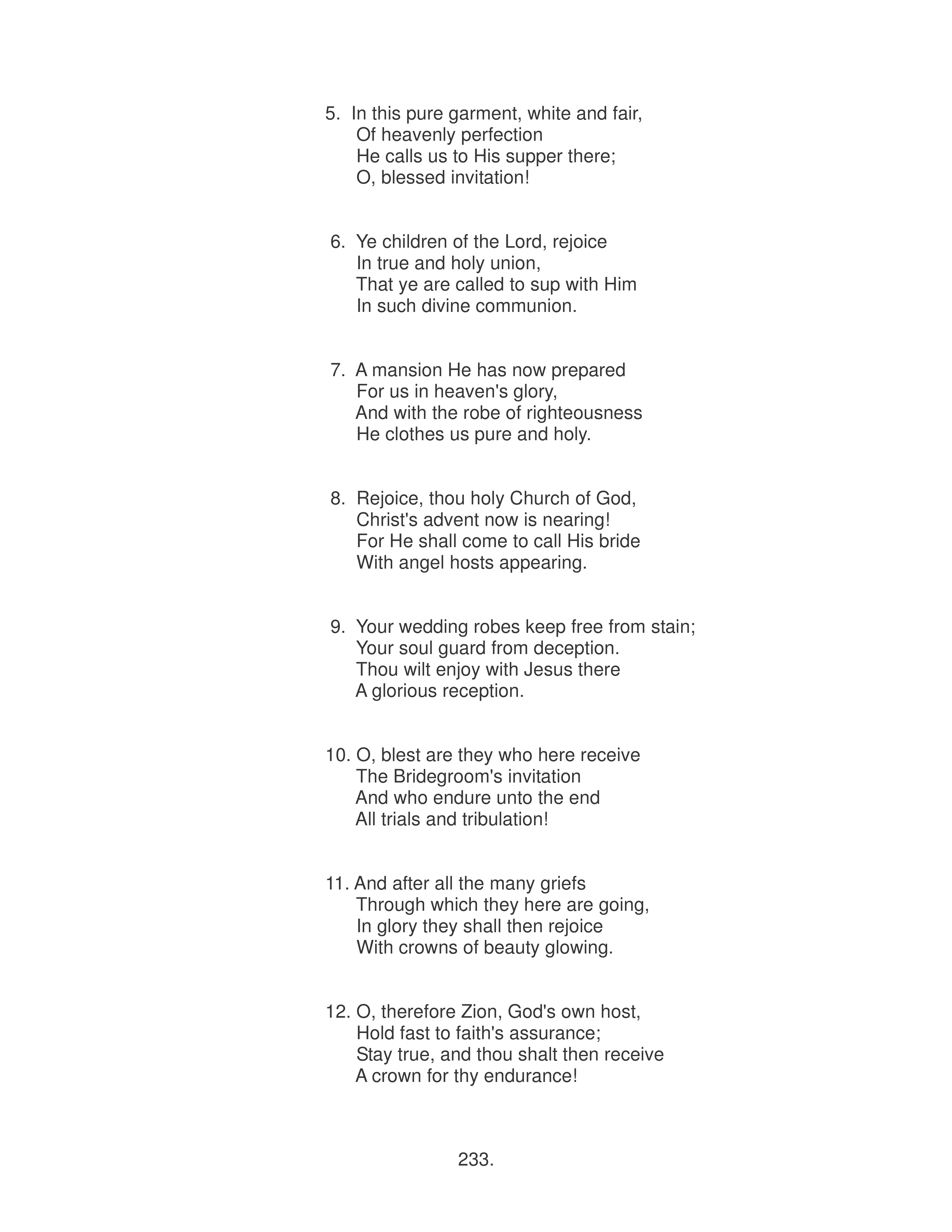 5. In this pure garment, white and fair,
Of heavenly perfection
He calls us to His supper there;
O, blessed invitation!

6. Ye children of the Lord, rejoice
In true and holy union,
That ye are called to sup with Him
In such divine communion.

7. A mansion He has now prepared
For us in heaven's glory,
And with the robe of righteousness
He clothes us pure and holy.

8. Rejoice, thou holy Church of God,
Christ's advent now is nearing!
For He shall come to call His bride
With angel hosts appearing.

9. Your wedding robes keep free from stain;
Your soul guard from deception.
Thou wilt enjoy with Jesus there
A glorious reception.

10. O, blest are they who here receive
The Bridegroom's invitation
And who endure unto the end
All trials and tribulation!

11. And after all the many griefs
Through which they here are going,
In glory they shall then rejoice
With crowns of beauty glowing.

12. O, therefore Zion, God's own host,
Hold fast to faith's assurance;
Stay true, and thou shalt then receive
A crown for thy endurance!

233.